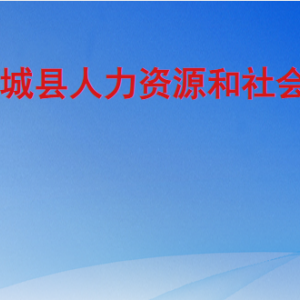 城县人力资源和社会